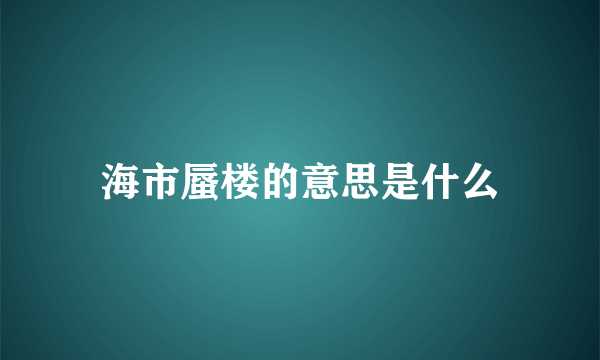 海市蜃楼的意思是什么